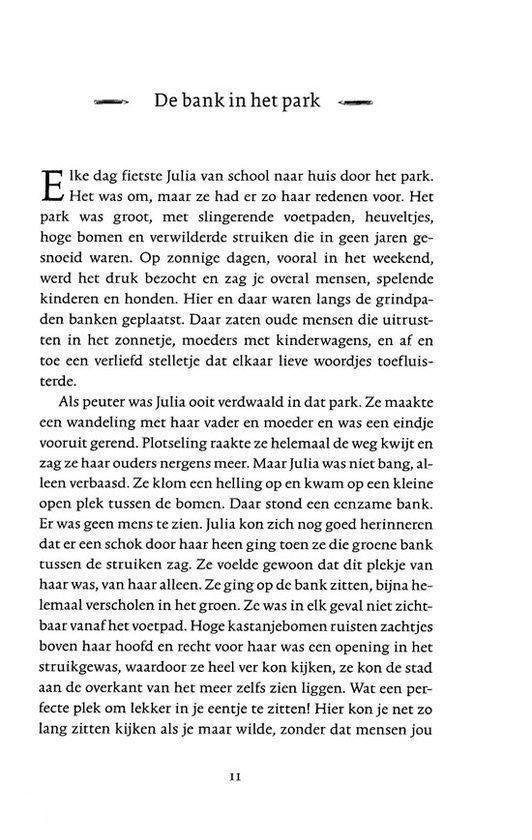 De bank in het park

Elke dag fietste Julia van school naar huis door het park. Het was om, maar ze had er zo haar redenen voor. Het park was groot, met slingerende voetpaden, heuveltjes, hoge bomen en verwilderde struiken die in geen jaren gesnoeid waren. Op zonnige dagen, vooral in het weekend, werd het druk bezocht en zag je overal mensen, spelende kinderen en honden. Hier en daar waren langs de grindpaden banken geplaatst. Daar zaten oude mensen die uitrustten in het zonnetje, moeders met kinderwagens, en af en toe een verliefd stelletje dat elkaar lieve woordjes toefluisterde.

Als peuter was Julia ooit verdwaald in dat park. Ze maakte een wandeling met haar vader en moeder en was een eindje vooruit gerend. Plotseling raakte ze helemaal de weg kwijt en zag ze haar ouders nergens meer. Maar Julia was niet bang, alleen verbaasd. Ze klom een helling op en kwam op een kleine open plek tussen de bomen. Daar stond een eenzame bank. Er was geen mens te zien. Julia kon zich nog goed herinneren dat er een schok door haar heen ging toen ze die groene bank tussen de struiken zag. Ze voelde gewoon dat dit plekje van haar was, van haar alleen. Ze ging op de bank zitten, bijna helemaal verscholen in het groen. Ze was in elk geval niet zichtbaar vanaf het voetpad. Hoge kastanjebomen ruisten zachtjes boven haar hoofd en recht voor haar was een opening in het struikgewas, waardoor ze heel ver kon kijken, ze kon de stad aan de overkant van het meer zelfs zien liggen. Wat een perfecte plek om lekker in je eentje te zitten! Hier kon je net zo lang zitten kijken als je maar wilde, zonder dat mensen jou

11